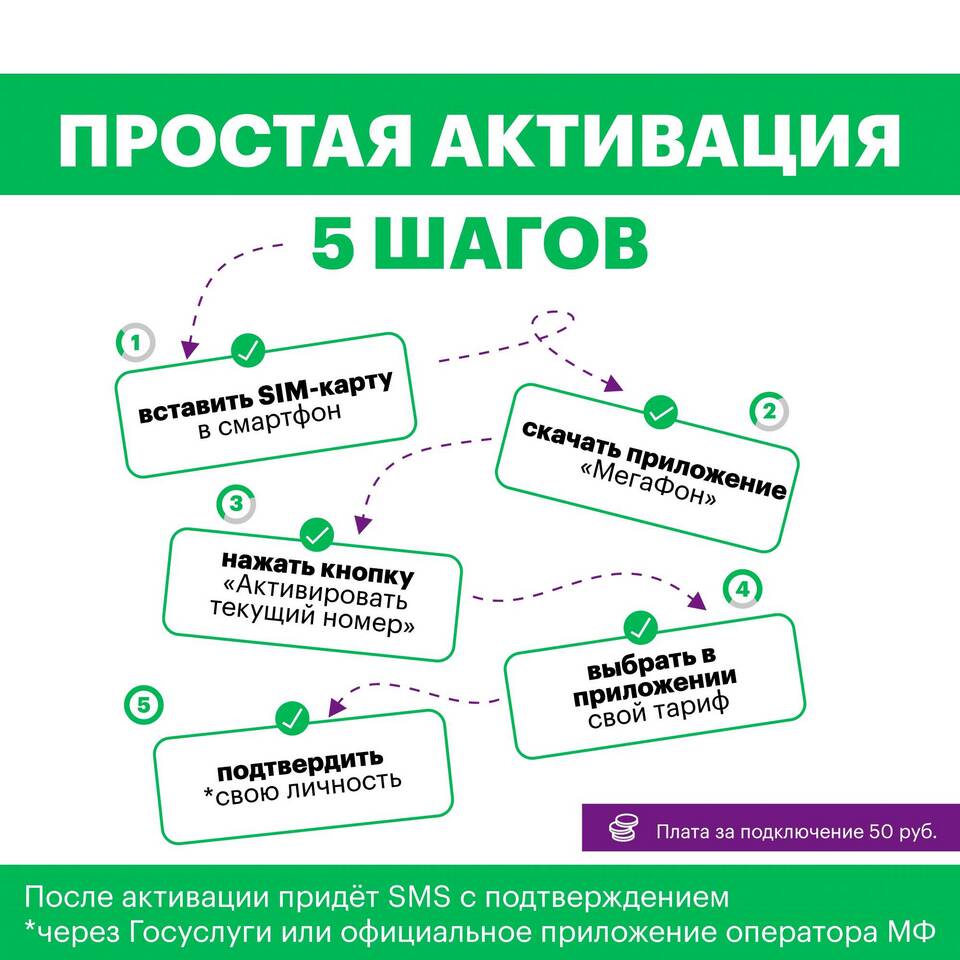 ПРОСТАЯ АКТИВАЦИЯ

5 ШАГОВ

1

вставить SIM-карту в смартфон

2

скачать приложение «МегаФон»

3

нажать кнопку «Активировать текущий номер»

4

выбрать в приложении свой тариф

5

подтвердить *свою личность

Плата за подключение 50 руб.

После активации придёт SMS с подтверждением
*через Госуслуги или официальное приложение оператора МФ